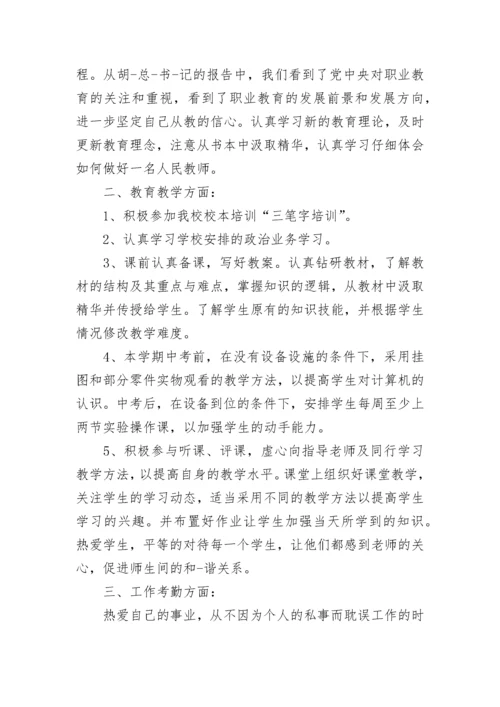 程。从胡-总-书-记的报告中，我们看到了党中央对职业教育的关注和重视，看到了职业教育的发展前景和发展方向，进一步坚定自己从教的信心。认真学习新的教育理论，及时更新教育理念，注意从书本中汲取精华，认真学习仔细体会如何做好一名人民教师。

二、教育教学方面：

1、积极参加我校校本培训“三笔字培训”。

2、认真学习学校安排的政治业务学习。

3、课前认真备课，写好教案。认真钻研教材，了解教材的结构及其重点与难点，掌握知识的逻辑，从教材中汲取精华并传授给学生。了解学生原有的知识技能，并根据学生情况修改教学难度。

4、本学期中考前，在没有设备设施的条件下，采用挂图和部分零件实物观看的教学方法，以提高学生对计算机的认识。中考后，在设备到位的条件下，安排学生每周至少上两节实验操作课，以加强学生的动手能力。

5、积极参与听课、评课，虚心向指导老师及同行学习教学方法，以提高自身的教学水平。课堂上组织好课堂教学，关注学生的学习动态，适当采用不同的教学方法以提高学生学习的兴趣。并布置好作业让学生加强当天所学到的知识。热爱学生，平等的对待每一个学生，让他们都感到老师的关心，促进师生间的和-谐关系。

三、工作考勤方面：

热爱自己的事业，从不因为个人的私事而耽误工作的时